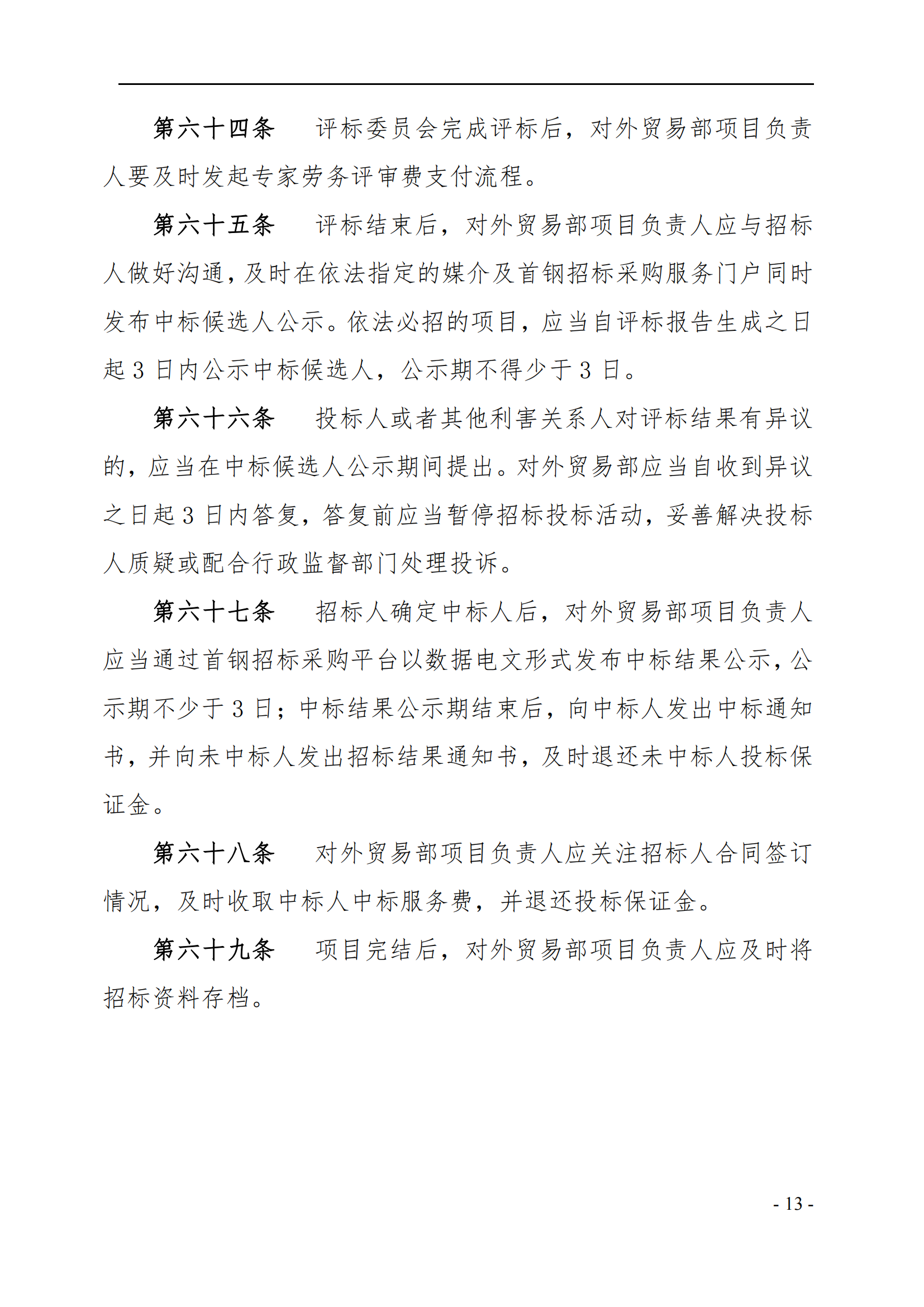 第六十四条　评标委员会完成评标后，对外贸易部项目负责人要及时发起专家劳务评审费支付流程。

第六十五条　评标结束后，对外贸易部项目负责人应与招标人做好沟通，及时在依法指定的媒介及首钢招标采购服务门户同时发布中标候选人公示。依法必招的项目，应当自评标报告生成之日起 3 日内公示中标候选人，公示期不得少于 3 日。

第六十六条　投标人或者其他利害关系人对评标结果有异议的，应当在中标候选人公示期间提出。对外贸易部应当自收到异议之日起 3 日内答复，答复前应当暂停招标投标活动，妥善解决投标人质疑或配合行政监督部门处理投诉。

第六十七条　招标人确定中标人后，对外贸易部项目负责人应当通过首钢招标采购平台以数据电文形式发布中标结果公示，公示期不少于 3 日；中标结果公示期结束后，向中标人发出中标通知书，并向未中标人发出招标结果通知书，及时退还未中标人投标保证金。

第六十八条　对外贸易部项目负责人应关注招标人合同签订情况，及时收取中标人中标服务费，并退还投标保证金。

第六十九条　项目完结后，对外贸易部项目负责人应及时将招标资料存档。

- 13 -